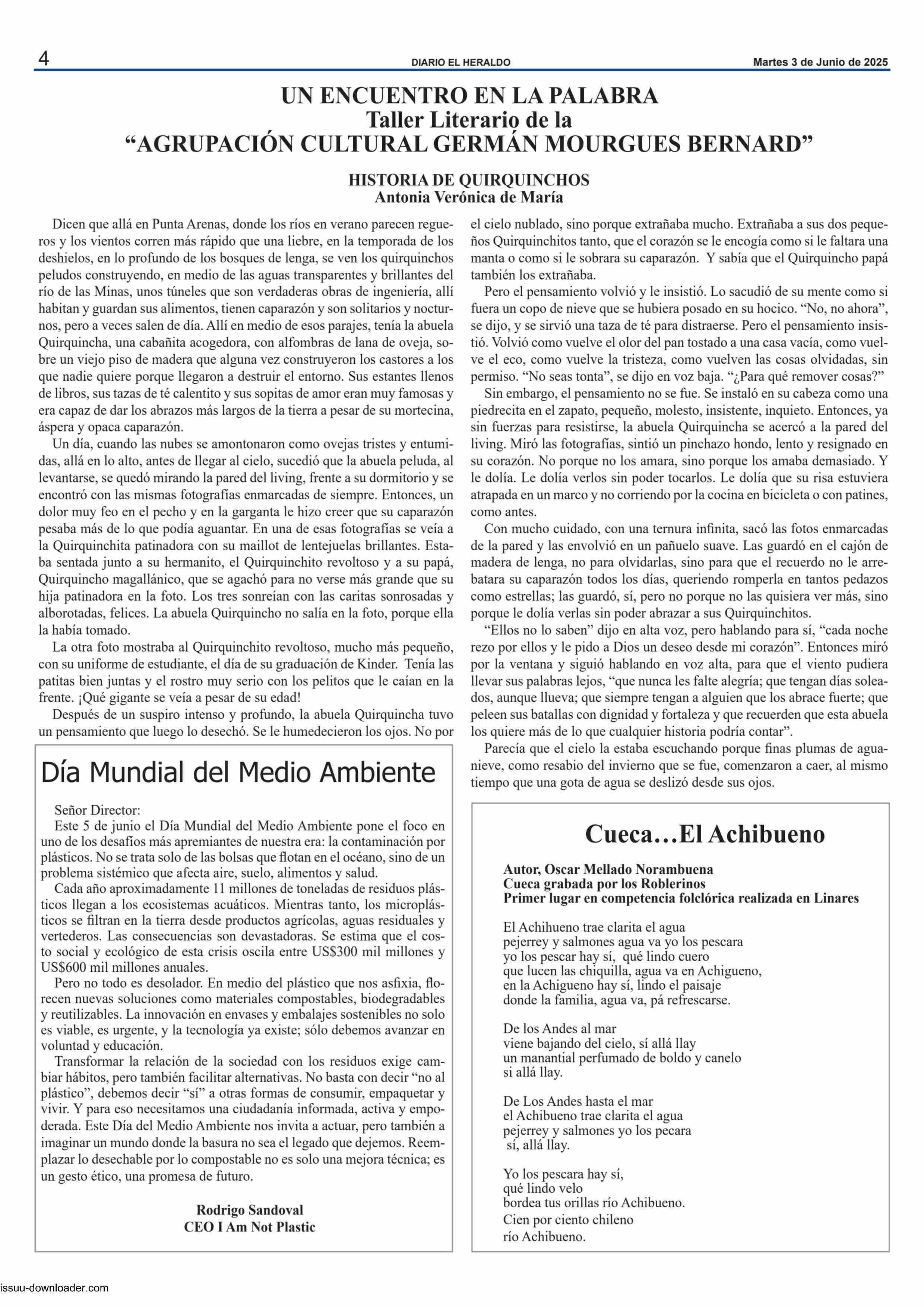 4 DIARIO EL HERALDO Martes 3 de Junio de 2025

UN ENCUENTRO EN LA PALABRA
Taller Literario de la
“AGRUPACIÓN CULTURAL GERMÁN MOURGUES BERNARD”

HISTORIA DE QUIRQUINCHOS
Antonia Verónica de María

Dicen que allá en Punta Arenas, donde los ríos en verano parecen regueros y los vientos corren más rápido que una liebre, en la temporada de los deshielos, en lo profundo de los bosques de lenga, se ven los quirquinchos peludos construyendo, en medio de las aguas transparentes y brillantes del río de las Minas, unos túneles que son verdaderas obras de ingeniería, allí habitan y guardan sus alimentos, tienen caparazón y son solitarios y nocturnos, pero a veces salen de día. Allí en medio de esos parajes, tenía la abuela Quirquincha, una cabañita acogedora, con alfombras de lana de oveja, sobre un viejo piso de madera que alguna vez construyeron los castores a los que nadie quiere porque llegaron a destruir el entorno. Sus estantes llenos de libros, sus tazas de té calentito y sus sopitas de amor eran muy famosas y era capaz de dar los abrazos más largos de la tierra a pesar de su mortecina, áspera y opaca caparazón.

Un día, cuando las nubes se amontonaron como ovejas tristes y entumidas, allá en lo alto, antes de llegar al cielo, sucedió que la abuela peluda, al levantarse, se quedó mirando la pared del living, frente a su dormitorio y se encontró con las mismas fotografías enmarcadas de siempre. Entonces, un dolor muy feo en el pecho y en la garganta le hizo creer que su caparazón pesaba más de lo que podía aguantar. En una de esas fotografías se veía a la Quirquinchita patinadora con su maillot de lentejuelas brillantes. Estaba sentada junto a su hermanito, el Quirquinchito revoltoso y a su papá, Quirquincho magallánico, que se agachó para no verse más grande que su hija patinadora en la foto. Los tres sonreían con las caritas sonrosadas y alborotadas, felices. La abuela Quirquincho no salía en la foto, porque ella la había tomado.

La otra foto mostraba al Quirquinchito revoltoso, mucho más pequeño, con su uniforme de estudiante, el día de su graduación de Kinder. Tenía las patitas bien juntas y el rostro muy serio con los pelitos que le caían en la frente. ¡Qué gigante se veía a pesar de su edad!

Después de un suspiro intenso y profundo, la abuela Quirquincha tuvo un pensamiento que luego lo desechó. Se le humedecieron los ojos. No por el cielo nublado, sino porque extrañaba mucho. Extrañaba a sus dos pequeños Quirquinchitos tanto, que el corazón se le encogía como si le faltara una manta o como si le sobrara su caparazón. Y sabía que el Quirquincho papá también los extrañaba.

Pero el pensamiento volvió y le insistió. Lo sacudió de su mente como si fuera un copo de nieve que se hubiera posado en su hocico. “No, no ahora”, se dijo, y se sirvió una taza de té para distraerse. Pero el pensamiento insistió. Volvió como vuelve el olor del pan tostado a una casa vacía, como vuelve el eco, como vuelve la tristeza, como vuelven las cosas olvidadas, sin permiso. “No seas tonta”, se dijo en voz baja. “¿Para qué remover cosas?”

Sin embargo, el pensamiento no se fue. Se instaló en su cabeza como una piedrecita en el zapato, pequeño, molesto, insistente, inquieto. Entonces, ya sin fuerzas para resistirse, la abuela Quirquincha se acercó a la pared del living. Miró las fotografías, sintió un pinchazo hondo, lento y resignado en su corazón. No porque no los amara, sino porque los amaba demasiado. Y le dolía. Le dolía verlos sin poder tocarlos. Le dolía que su risa estuviera atrapada en un marco y no corriendo por la cocina en bicicleta o con patines, como antes.

Con mucho cuidado, con una ternura infinita, sacó las fotos enmarcadas de la pared y las envolvió en un pañuelo suave. Las guardó en el cajón de madera de lenga, no para olvidarlas, sino para que el recuerdo no le arrebatara su caparazón todos los días, queriendo romperla en tantos pedazos como estrellas; las guardó, sí, pero no porque no las quisiera ver más, sino porque le dolía verlas sin poder abrazar a sus Quirquinchitos.

“Ellos no lo saben” dijo en alta voz, pero hablando para sí, “cada noche rezo por ellos y le pido a Dios un deseo desde mi corazón”. Entonces miró por la ventana y siguió hablando en voz alta, para que el viento pudiera llevar sus palabras lejos, “que nunca les falte alegría; que tengan días soleados, aunque llueva; que siempre tengan a alguien que los abrace fuerte; que peleen sus batallas con dignidad y fortaleza y que recuerden que esta abuela los quiere más de lo que cualquier historia podría contar”.

Parecía que el cielo la estaba escuchando porque finas plumas de aguanieve, como resabio del invierno que se fue, comenzaron a caer, al mismo tiempo que una gota de agua se deslizó desde sus ojos.

Día Mundial del Medio Ambiente

Señor Director:
Este 5 de junio el Día Mundial del Medio Ambiente pone el foco en uno de los desafíos más apremiantes de nuestra era: la contaminación por plásticos. No se trata solo de las bolsas que flotan en el océano, sino de un problema sistémico que afecta aire, suelo, alimentos y salud.

Cada año aproximadamente 11 millones de toneladas de residuos plásticos llegan a los ecosistemas acuáticos. Mientras tanto, los microplásticos se filtran en la tierra desde productos agrícolas, aguas residuales y vertederos. Las consecuencias son devastadoras. Se estima que el costo social y ecológico de esta crisis oscila entre US$300 mil millones y US$600 mil millones anuales.

Pero no todo es desolador. En medio del plástico que nos asfixia, florecen nuevas soluciones como materiales compostables, biodegradables y reutilizables. La innovación en envases y embalajes sostenibles no solo es viable, es urgente, y la tecnología ya existe; sólo debemos avanzar en voluntad y educación.

Transformar la relación de la sociedad con los residuos exige cambiar hábitos, pero también facilitar alternativas. No basta con decir “no al plástico”, debemos decir “sí” a otras formas de consumir, empaquetar y vivir. Y para eso necesitamos una ciudadanía informada, activa y empoderada. Este Día del Medio Ambiente nos invita a actuar, pero también a imaginar un mundo donde la basura no sea el legado que dejemos. Reemplazar lo desechable por lo compostable no es solo una mejora técnica; es un gesto ético, una promesa de futuro.

Rodrigo Sandoval
CEO I Am Not Plastic

Cueca…El Achibueno

Autor, Oscar Mellado Norambuena
Cueca grabada por los Roblerinos
Primer lugar en competencia folclórica realizada en Linares

El Achihueno trae clarita el agua
pejerrey y salmones agua va yo los pescara
yo los pescar hay sí, qué lindo cuero
que lucen las chiquilla, agua va en Achigueno,
en la Achigueno hay sí, lindo el paisaje
donde la familia, agua va, pá refrescarse.

De los Andes al mar
viene bajando del cielo, sí allá llay
un manantial perfumado de boldo y canelo
si allá llay.

De Los Andes hasta el mar
el Achibueno trae clarita el agua
pejerrey y salmones yo los pecara
sí, allá llay.

Yo los pescara hay sí,
qué lindo velo
bordea tus orillas río Achibueno.
Cien por ciento chileno
río Achibueno.

issuu-downloader.com